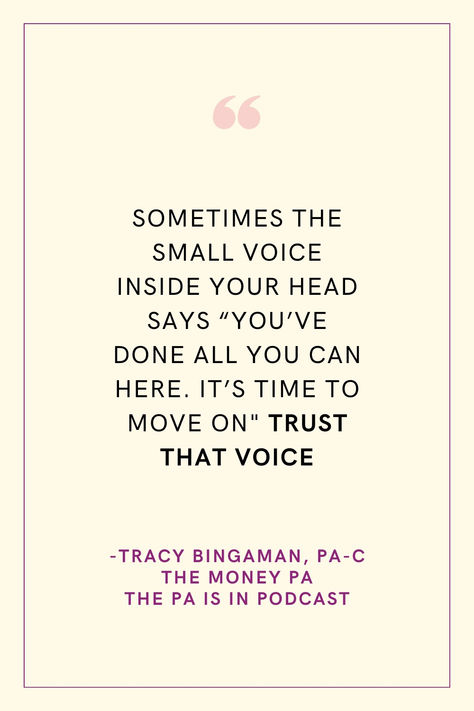 “

SOMETIMES THE SMALL VOICE INSIDE YOUR HEAD SAYS “YOU’VE DONE ALL YOU CAN HERE. IT’S TIME TO MOVE ON" TRUST THAT VOICE

-TRACY BINGAMAN, PA-C
THE MONEY PA
THE PA IS IN PODCAST